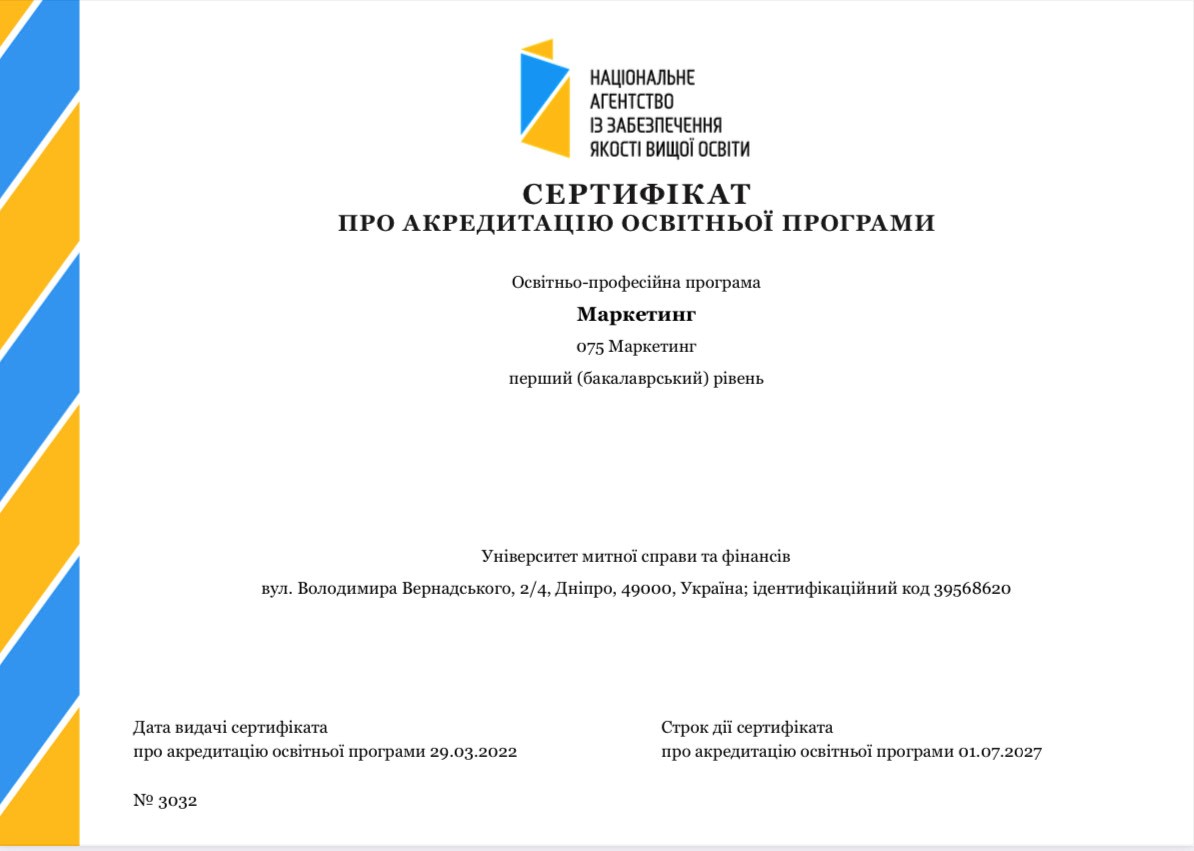 НАЦІОНАЛЬНЕ
АГЕНТСТВО
ІЗ ЗАБЕЗПЕЧЕННЯ
ЯКОСТІ ВИЩОЇ ОСВІТИ

СЕРТИФІКАТ
ПРО АКРЕДИТАЦІЮ ОСВІТНЬОЇ ПРОГРАМИ

Освітньо-професійна програма

Маркетинг

075 Маркетинг

перший (бакалаврський) рівень

Університет митної справи та фінансів

вул. Володимира Вернадського, 2/4, Дніпро, 49000, Україна; ідентифікаційний код 39568620

Дата видачі сертифіката
про акредитацію освітньої програми 29.03.2022

Строк дії сертифіката
про акредитацію освітньої програми 01.07.2027

№ 3032